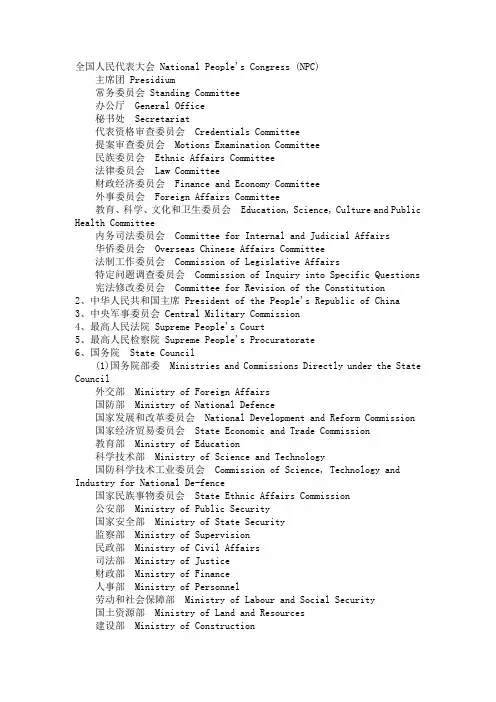 全国人民代表大会 National People's Congress (NPC)
主席团 Presidium
常务委员会 Standing Committee
办公厅 General Office
秘书处 Secretariat
代表资格审查委员会 Credentials Committee
提案审查委员会 Motions Examination Committee
民族委员会 Ethnic Affairs Committee
法律委员会 Law Committee
财政经济委员会 Finance and Economy Committee
外事委员会 Foreign Affairs Committee
教育、科学、文化和卫生委员会 Education, Science, Culture and Public Health Committee
内务司法委员会 Committee for Internal and Judicial Affairs
华侨委员会 Overseas Chinese Affairs Committee
法制工作委员会 Commission of Legislative Affairs
特定问题调查委员会 Commission of Inquiry into Specific Questions
宪法修改委员会 Committee for Revision of the Constitution
2、中华人民共和国主席 President of the People's Republic of China
3、中央军事委员会 Central Military Commission
4、最高人民法院 Supreme People's Court
5、最高人民检察院 Supreme People's Procuratorate
6、国务院 State Council
(1)国务院部委 Ministries and Commissions Directly under the State Council
外交部 Ministry of Foreign Affairs
国防部 Ministry of National Defence
国家发展和改革委员会 National Development and Reform Commission
国家经济贸易委员会 State Economic and Trade Commission
教育部 Ministry of Education
科学技术部 Ministry of Science and Technology
国防科学技术工业委员会 Commission of Science, Technology and Industry for National De-fence
国家民族事物委员会 State Ethnic Affairs Commission
公安部 Ministry of Public Security
国家安全部 Ministry of State Security
监察部 Ministry of Supervision
民政部 Ministry of Civil Affairs
司法部 Ministry of Justice
财政部 Ministry of Finance
人事部 Ministry of Personnel
劳动和社会保障部 Ministry of Labour and Social Security
国土资源部 Ministry of Land and Resources
建设部 Ministry of Construction